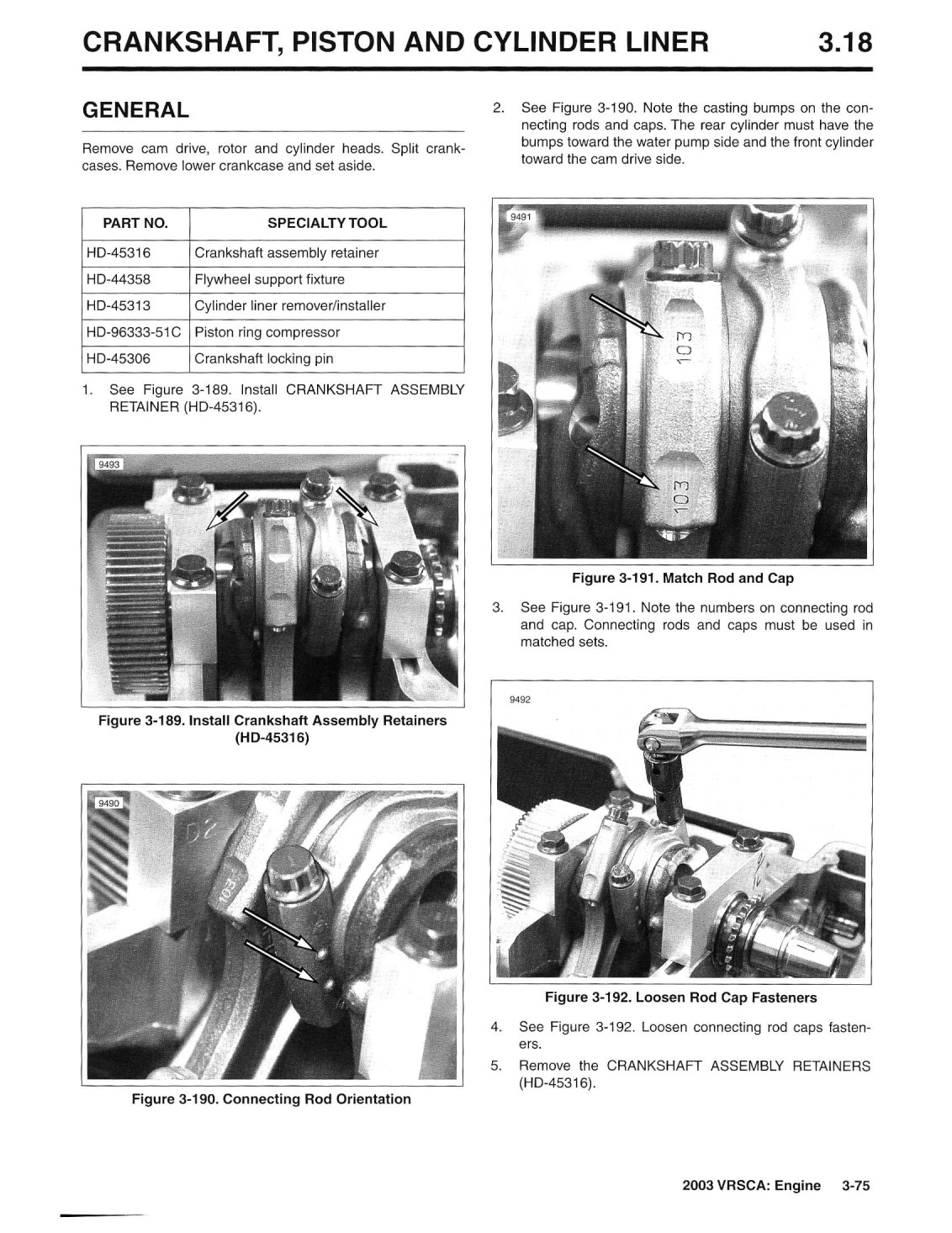 CRANKSHAFT, PISTON AND CYLINDER LINER 3.18

GENERAL

Remove cam drive, rotor and cylinder heads. Split crankcases. Remove lower crankcase and set aside.

| PART NO. | SPECIALTY TOOL |
|---|---|
| HD-45316 | Crankshaft assembly retainer |
| HD-44358 | Flywheel support fixture |
| HD-45313 | Cylinder liner remover/installer |
| HD-96333-51C | Piston ring compressor |
| HD-45306 | Crankshaft locking pin |

1. See Figure 3-189. Install CRANKSHAFT ASSEMBLY RETAINER (HD-45316).

9493

Figure 3-189. Install Crankshaft Assembly Retainers (HD-45316)

9490

D2

103

Figure 3-190. Connecting Rod Orientation

2. See Figure 3-190. Note the casting bumps on the connecting rods and caps. The rear cylinder must have the bumps toward the water pump side and the front cylinder toward the cam drive side.

9491

103

103

Figure 3-191. Match Rod and Cap

3. See Figure 3-191. Note the numbers on connecting rod and cap. Connecting rods and caps must be used in matched sets.

9492

Figure 3-192. Loosen Rod Cap Fasteners

4. See Figure 3-192. Loosen connecting rod caps fasteners.

5. Remove the CRANKSHAFT ASSEMBLY RETAINERS (HD-45316).

2003 VRSCA: Engine 3-75